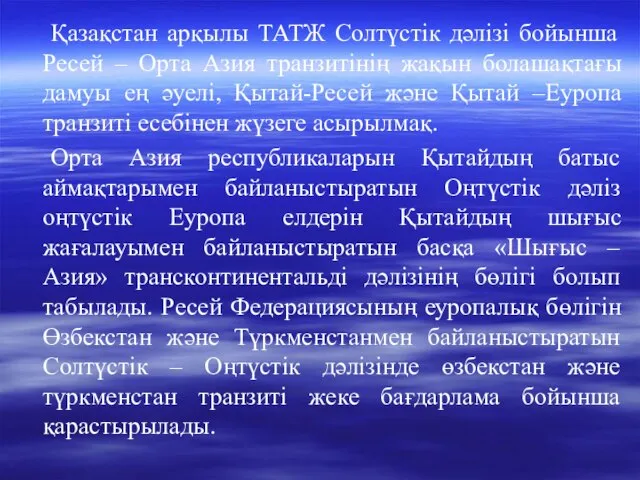 Қазақстан арқылы ТАТЖ Солтүстік дәлізі бойынша Ресей – Орта Азия транзитінің жақын болашақтағы дамуы ең әуелі, Қытай-Ресей және Қытай –Еуропа транзиті есебінен жүзеге асырылмақ.

Орта Азия республикаларын Қытайдың батыс аймақтарымен байланыстыратын Оңтүстік дәліз оңтүстік Еуропа елдерін Қытайдың шығыс жағалауымен байланыстыратын басқа «Шығыс – Азия» трансконтинентальді дәлізінің бөлігі болып табылады. Ресей Федерациясының еуропалық бөлігін Өзбекстан және Түркменстанмен байланыстыратын Солтүстік – Оңтүстік дәлізінде өзбекстан және түркменстан транзиті жеке бағдарлама бойынша қарастырылады.